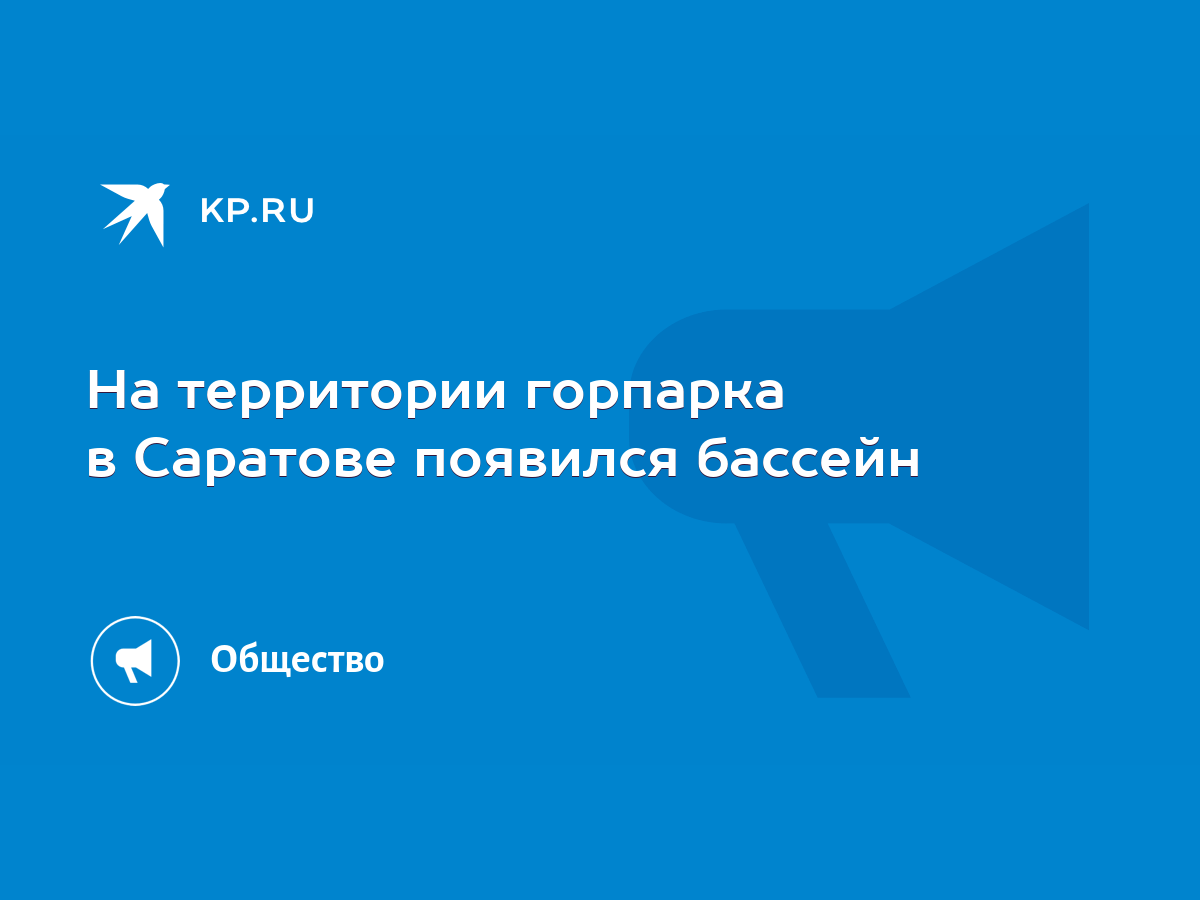 KP.RU

На территории горпарка в Саратове появился бассейн

Общество